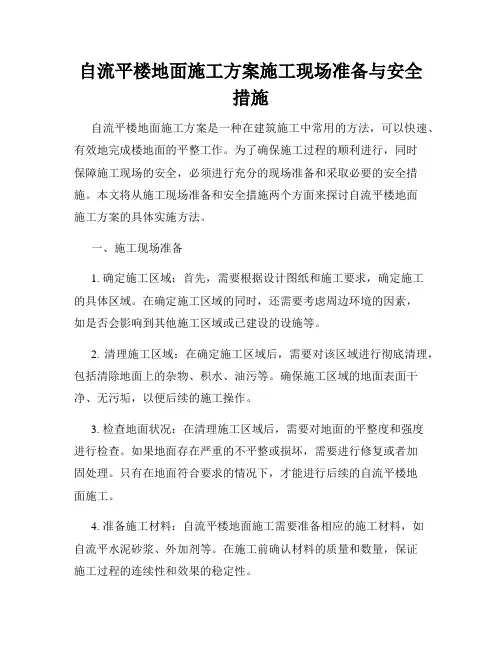 自流平楼地面施工方案施工现场准备与安全措施

自流平楼地面施工方案是一种在建筑施工中常用的方法，可以快速、有效地完成楼地面的平整工作。为了确保施工过程的顺利进行，同时保障施工现场的安全，必须进行充分的现场准备和采取必要的安全措施。本文将从施工现场准备和安全措施两个方面来探讨自流平楼地面施工方案的具体实施方法。

一、施工现场准备

1. 确定施工区域：首先，需要根据设计图纸和施工要求，确定施工的具体区域。在确定施工区域的同时，还需要考虑周边环境的因素，如是否会影响到其他施工区域或已建设的设施等。

2. 清理施工区域：在确定施工区域后，需要对该区域进行彻底清理，包括清除地面上的杂物、积水、油污等。确保施工区域的地面表面干净、无污垢，以便后续的施工操作。

3. 检查地面状况：在清理施工区域后，需要对地面的平整度和强度进行检查。如果地面存在严重的不平整或损坏，需要进行修复或者加固处理。只有在地面符合要求的情况下，才能进行后续的自流平楼地面施工。

4. 准备施工材料：自流平楼地面施工需要准备相应的施工材料，如自流平水泥砂浆、外加剂等。在施工前确认材料的质量和数量，保证施工过程的连续性和效果的稳定性。